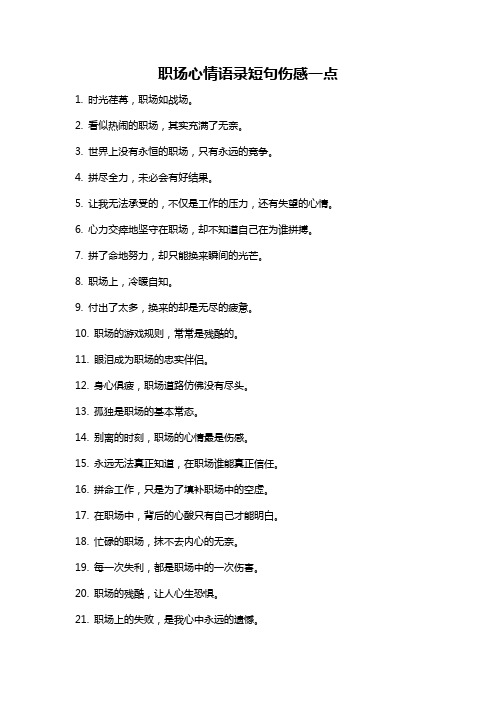 职场心情语录短句伤感一点

1. 时光荏苒，职场如战场。

2. 看似热闹的职场，其实充满了无奈。

3. 世界上没有永恒的职场，只有永远的竞争。

4. 拼尽全力，未必会有好结果。

5. 让我无法承受的，不仅是工作的压力，还有失望的心情。

6. 心力交瘁地坚守在职场，却不知道自己在为谁拼搏。

7. 拼了命地努力，却只能换来瞬间的光芒。

8. 职场上，冷暖自知。

9. 付出了太多，换来的却是无尽的疲惫。

10. 职场的游戏规则，常常是残酷的。

11. 眼泪成为职场的忠实伴侣。

12. 身心俱疲，职场道路仿佛没有尽头。

13. 孤独是职场的基本常态。

14. 别离的时刻，职场的心情最是伤感。

15. 永远无法真正知道，在职场谁能真正信任。

16. 拼命工作，只是为了填补职场中的空虚。

17. 在职场中，背后的心酸只有自己才能明白。

18. 忙碌的职场，抹不去内心的无奈。

19. 每一次失利，都是职场中的一次伤害。

20. 职场的残酷，让人心生恐惧。

21. 职场上的失败，是我心中永远的遗憾。